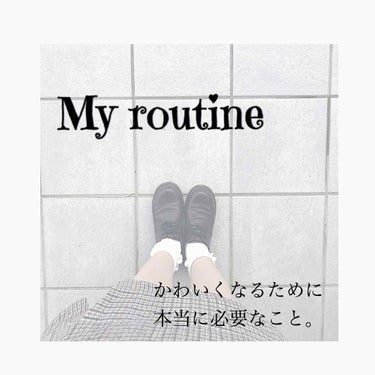 My routine

かわいくなるために
本当に必要なこと。